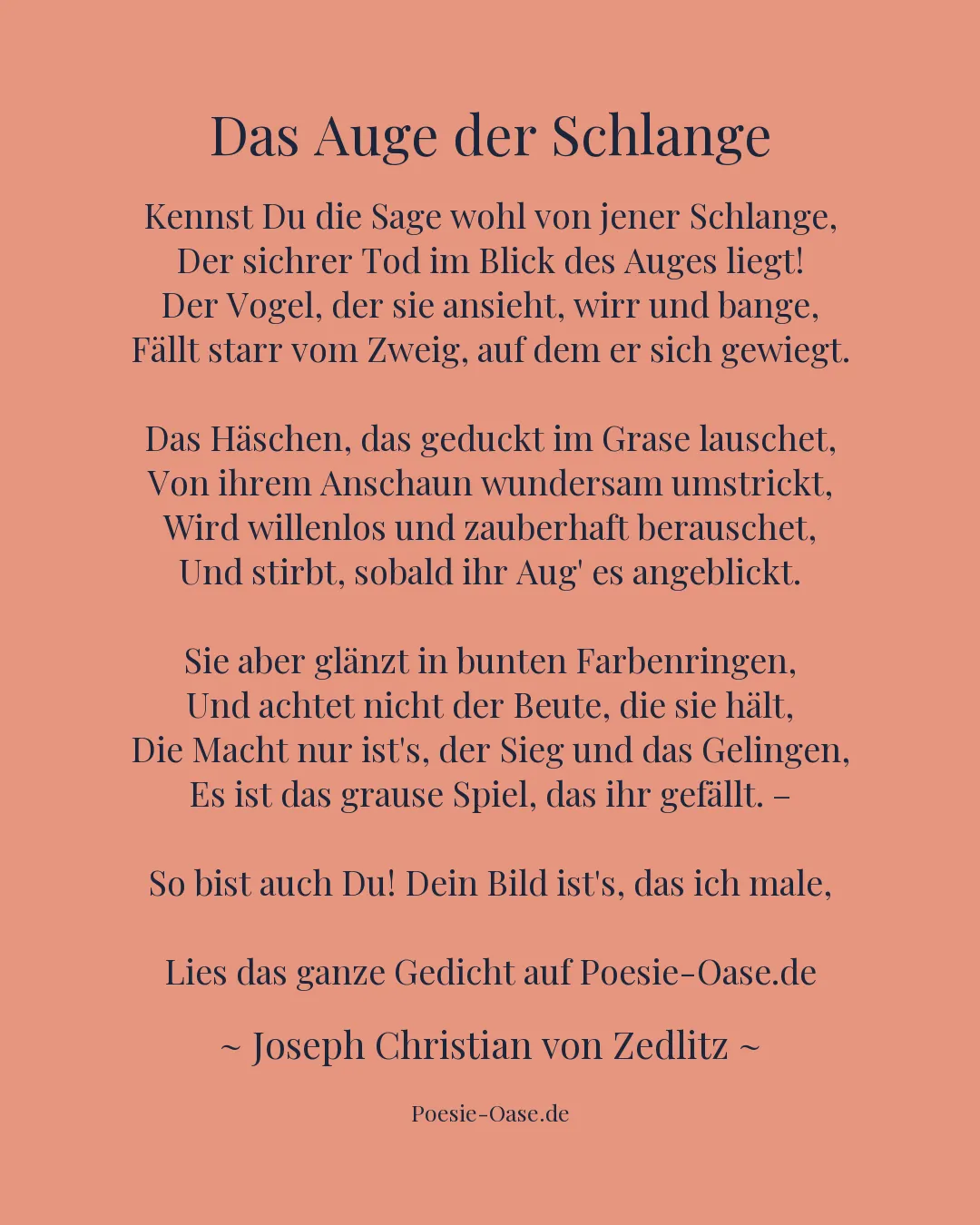 Das Auge der Schlange

Kennst Du die Sage wohl von jener Schlange,
Der sichrer Tod im Blick des Auges liegt!
Der Vogel, der sie ansieht, wirr und bange,
Fällt starr vom Zweig, auf dem er sich gewiegt.

Das Häschen, das geduckt im Grase lauschet,
Von ihrem Anschaun wundersam umstrickt,
Wird willenlos und zauberhaft berauschet,
Und stirbt, sobald ihr Aug' es angeblickt.

Sie aber glänzt in bunten Farbenringen,
Und achtet nicht der Beute, die sie hält,
Die Macht nur ist's, der Sieg und das Gelingen,
Es ist das grause Spiel, das ihr gefällt. –

So bist auch Du! Dein Bild ist's, das ich male,

Lies das ganze Gedicht auf Poesie-Oase.de

~ Joseph Christian von Zedlitz ~

Poesie-Oase.de